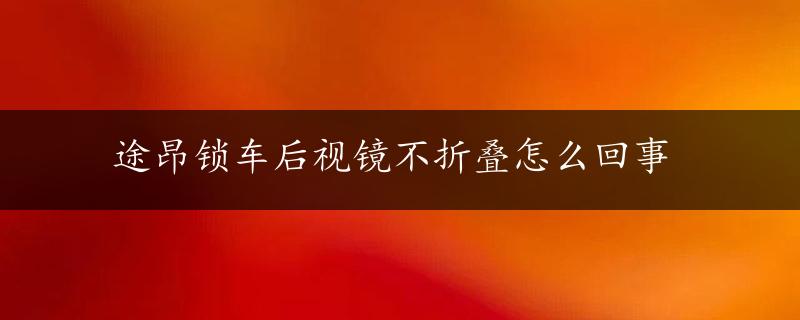 途昂锁车后视镜不折叠怎么回事